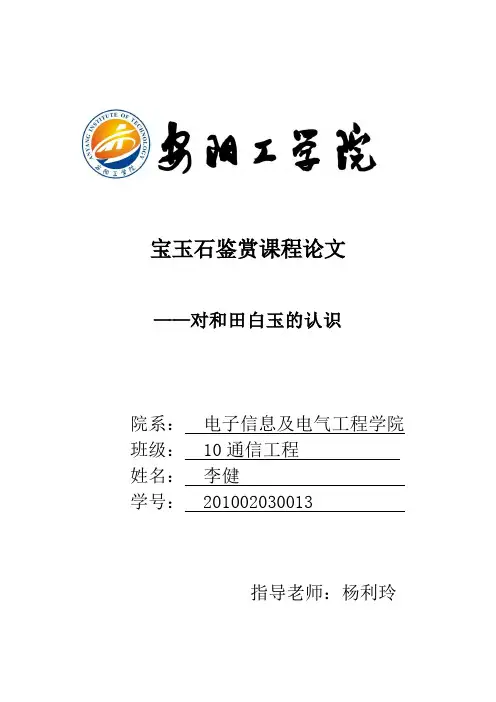 ANYANG INSTITUTE OF TECHNOLOGY
安阳工学院

安阳工学院

宝玉石鉴赏课程论文

——对和田白玉的认识

院系： 电子信息及电气工程学院
班级： 10 通信工程
姓名： 李健
学号： 201002030013

指导老师：杨利玲